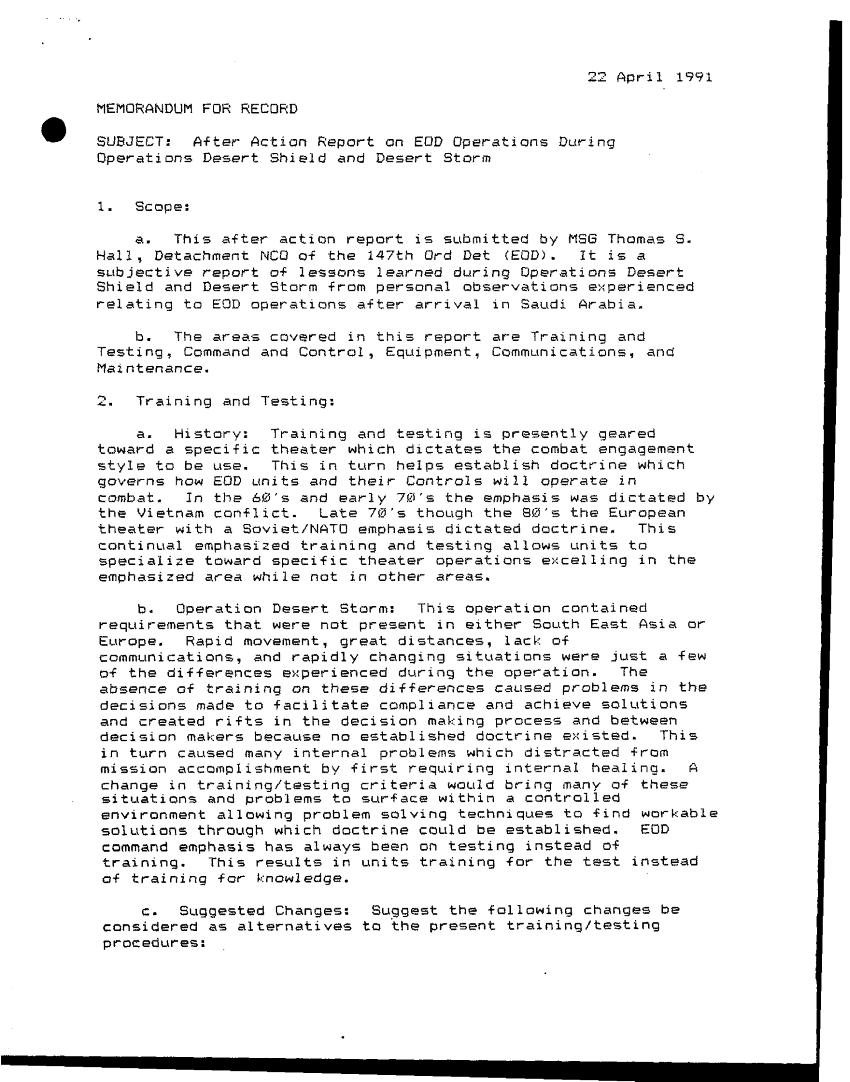 22 April 1991

MEMORANDUM FOR RECORD

SUBJECT: After Action Report on EOD Operations During Operations Desert Shield and Desert Storm

1. Scope:

a. This after action report is submitted by MSG Thomas S. Hall, Detachment NCO of the 147th Ord Det (EOD). It is a subjective report of lessons learned during Operations Desert Shield and Desert Storm from personal observations experienced relating to EOD operations after arrival in Saudi Arabia.

b. The areas covered in this report are Training and Testing, Command and Control, Equipment, Communications, and Maintenance.

2. Training and Testing:

a. History: Training and testing is presently geared toward a specific theater which dictates the combat engagement style to be use. This in turn helps establish doctrine which governs how EOD units and their Controls will operate in combat. In the 60's and early 70's the emphasis was dictated by the Vietnam conflict. Late 70's though the 80's the European theater with a Soviet/NATO emphasis dictated doctrine. This continual emphasized training and testing allows units to specialize toward specific theater operations excelling in the emphasized area while not in other areas.

b. Operation Desert Storm: This operation contained requirements that were not present in either South East Asia or Europe. Rapid movement, great distances, lack of communications, and rapidly changing situations were just a few of the differences experienced during the operation. The absence of training on these differences caused problems in the decisions made to facilitate compliance and achieve solutions and created rifts in the decision making process and between decision makers because no established doctrine existed. This in turn caused many internal problems which distracted from mission accomplishment by first requiring internal healing. A change in training/testing criteria would bring many of these situations and problems to surface within a controlled environment allowing problem solving techniques to find workable solutions through which doctrine could be established. EOD command emphasis has always been on testing instead of training. This results in units training for the test instead of training for knowledge.

c. Suggested Changes: Suggest the following changes be considered as alternatives to the present training/testing procedures: